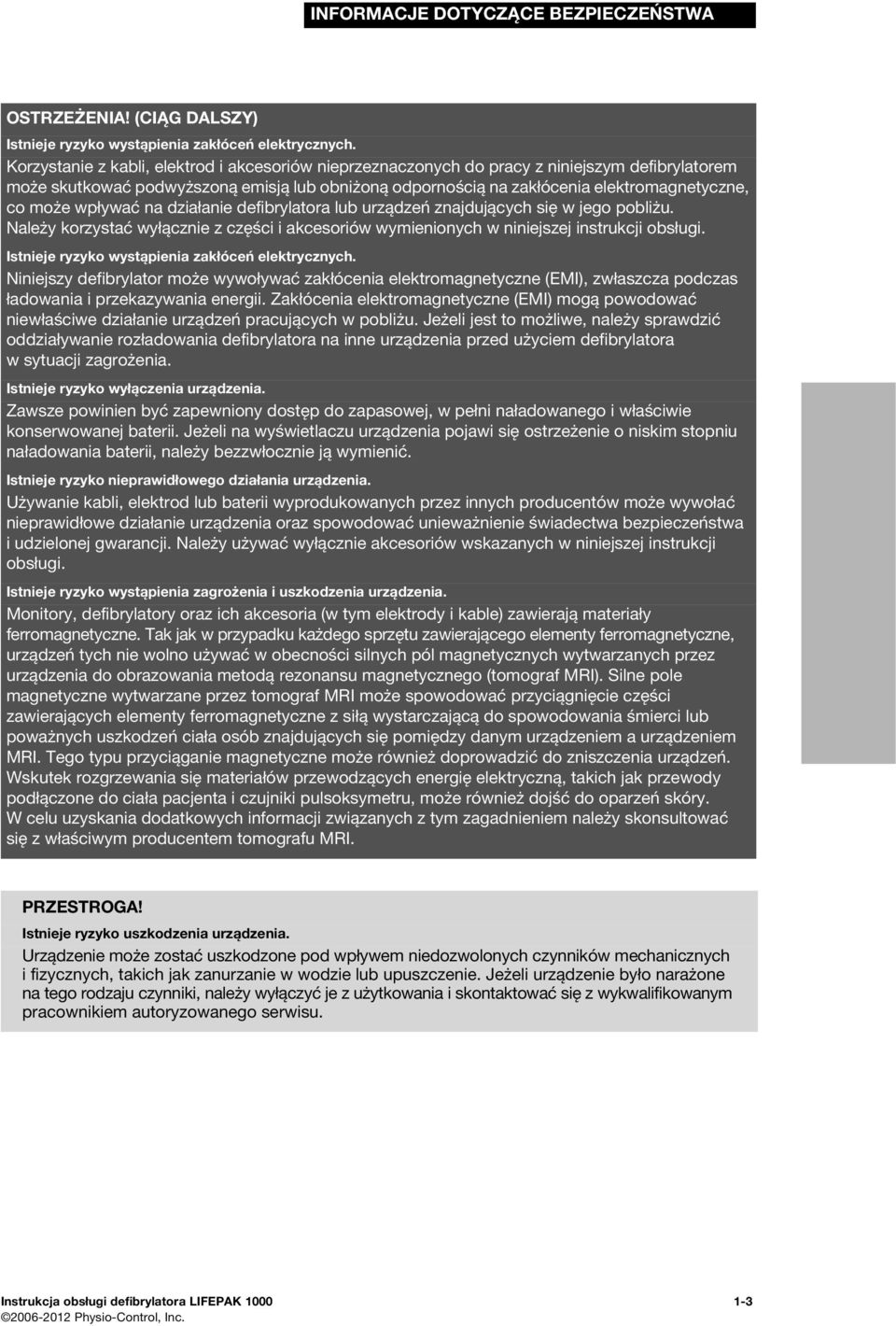 INFORMACJE DOTYCZĄCE BEZPIECZEŃSTWA

OSTRZEŻENIA! (CIĄG DALSZY)

Istnieje ryzyko wystąpienia zakłóceń elektrycznych.

Korzystanie z kabli, elektrod i akcesoriów nieprzeznaczonych do pracy z niniejszym defibrylatorem może skutkować podwyższoną emisją lub obniżoną odpornością na zakłócenia elektromagnetyczne, co może wpływać na działanie defibrylatora lub urządzeń znajdujących się w jego pobliżu. Należy korzystać wyłącznie z części i akcesoriów wymienionych w niniejszej instrukcji obsługi.

Istnieje ryzyko wystąpienia zakłóceń elektrycznych.

Niniejszy defibrylator może wywoływać zakłócenia elektromagnetyczne (EMI), zwłaszcza podczas ładowania i przekazywania energii. Zakłócenia elektromagnetyczne (EMI) mogą powodować niewłaściwe działanie urządzeń pracujących w pobliżu. Jeżeli jest to możliwe, należy sprawdzić oddziaływanie rozładowania defibrylatora na inne urządzenia przed użyciem defibrylatora w sytuacji zagrożenia.

Istnieje ryzyko wyłączenia urządzenia.

Zawsze powinien być zapewniony dostęp do zapasowej, w pełni naładowanego i właściwie konserwowanej baterii. Jeżeli na wyświetlaczu urządzenia pojawi się ostrzeżenie o niskim stopniu naładowania baterii, należy bezzwłocznie ją wymienić.

Istnieje ryzyko nieprawidłowego działania urządzenia.

Używanie kabli, elektrod lub baterii wyprodukowanych przez innych producentów może wywołać nieprawidłowe działanie urządzenia oraz spowodować unieważnienie świadectwa bezpieczeństwa i udzielonej gwarancji. Należy używać wyłącznie akcesoriów wskazanych w niniejszej instrukcji obsługi.

Istnieje ryzyko wystąpienia zagrożenia i uszkodzenia urządzenia.

Monitory, defibrylatory oraz ich akcesoria (w tym elektrody i kable) zawierają materiały ferromagnetyczne. Tak jak w przypadku każdego sprzętu zawierającego elementy ferromagnetyczne, urządzeń tych nie wolno używać w obecności silnych pól magnetycznych wytwarzanych przez urządzenia do obrazowania metodą rezonansu magnetycznego (tomograf MRI). Silne pole magnetyczne wytwarzane przez tomograf MRI może spowodować przyciągnięcie części zawierających elementy ferromagnetyczne z siłą wystarczającą do spowodowania śmierci lub poważnych uszkodzeń ciała osób znajdujących się pomiędzy danym urządzeniem a urządzeniem MRI. Tego typu przyciąganie magnetyczne może również doprowadzić do zniszczenia urządzeń. Wskutek rozgrzewania się materiałów przewodzących energię elektryczną, takich jak przewody podłączone do ciała pacjenta i czujniki pulsoksymetru, może również dojść do oparzeń skóry. W celu uzyskania dodatkowych informacji związanych z tym zagadnieniem należy skonsultować się z właściwym producentem tomografu MRI.

PRZESTROGA!

Istnieje ryzyko uszkodzenia urządzenia.

Urządzenie może zostać uszkodzone pod wpływem niedozwolonych czynników mechanicznych i fizycznych, takich jak zanurzanie w wodzie lub upuszczenie. Jeżeli urządzenie było narażone na tego rodzaju czynniki, należy wyłączyć je z użytkowania i skontaktować się z wykwalifikowanym pracownikiem autoryzowanego serwisu.

Instrukcja obsługi defibrylatora LIFEPAK 1000 1-3
©2006-2012 Physio-Control, Inc.